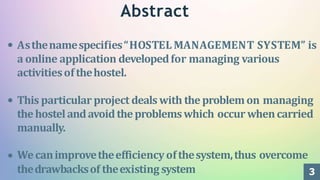 Abstract

• As the name specifies "HOSTEL MANAGEMENT SYSTEM" is a online application developed for managing various activities of the hostel.

• This particular project deals with the problem on managing the hostel and avoid the problems which occur when carried manually.

• We can improve the efficiency of the system, thus overcome the drawbacks of the existing system

3